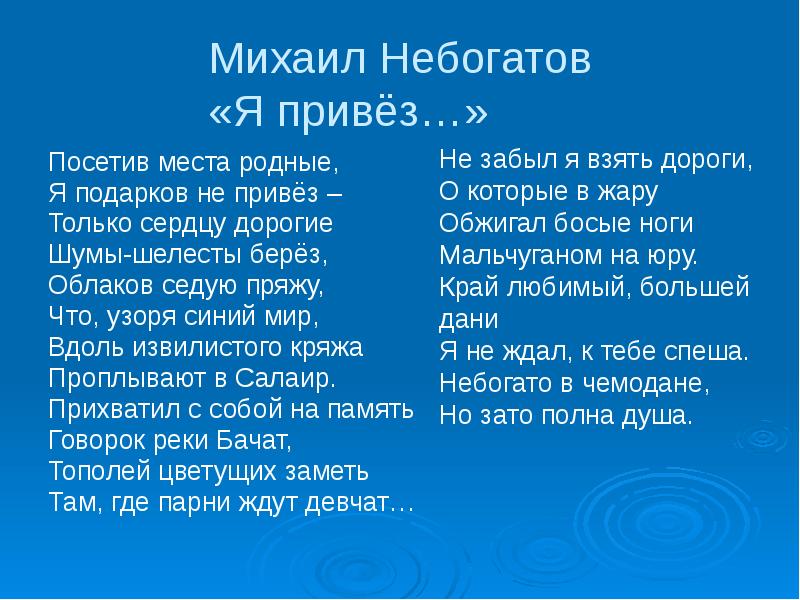 Михаил Небогатов
«Я привёз…»

Посетив места родные,
Я подарков не привёз –
Только сердцу дорогие
Шумы-шелесты берёз,
Облаков седую пряжу,
Что, узоря синий мир,
Вдоль извилистого кряжа
Проплывают в Салаир.
Прихватил с собой на память
Говорок реки Бачат,
Тополей цветущих заметь
Там, где парни ждут девчат…

Не забыл я взять дороги,
О которые в жару
Обжигал босые ноги
Мальчуганом на юру.
Край любимый, большей дани
Я не ждал, к тебе спеша.
Небогато в чемодане,
Но зато полна душа.